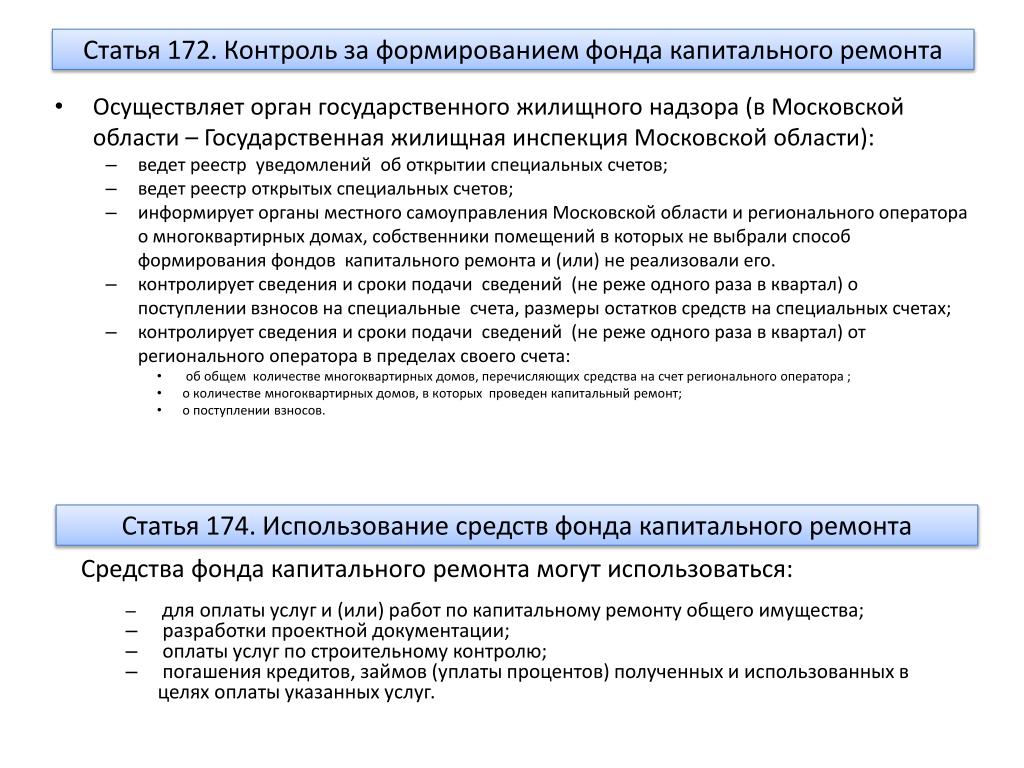 Статья 172. Контроль за формированием фонда капитального ремонта

• Осуществляет орган государственного жилищного надзора (в Московской области – Государственная жилищная инспекция Московской области):
– ведет реестр уведомлений об открытии специальных счетов;
– ведет реестр открытых специальных счетов;
– информирует органы местного самоуправления Московской области и регионального оператора о многоквартирных домах, собственники помещений в которых не выбрали способ формирования фондов капитального ремонта и (или) не реализовали его.
– контролирует сведения и сроки подачи сведений (не реже одного раза в квартал) о поступлении взносов на специальные счета, размеры остатков средств на специальных счетах;
– контролирует сведения и сроки подачи сведений (не реже одного раза в квартал) от регионального оператора в пределах своего счета:
• об общем количестве многоквартирных домов, перечисляющих средства на счет регионального оператора ;
• о количестве многоквартирных домов, в которых проведен капитальный ремонт;
• о поступлении взносов.

Статья 174. Использование средств фонда капитального ремонта

Средства фонда капитального ремонта могут использоваться:

– для оплаты услуг и (или) работ по капитальному ремонту общего имущества;
– разработки проектной документации;
– оплаты услуг по строительному контролю;
– погашения кредитов, займов (уплаты процентов) полученных и использованных в целях оплаты указанных услуг.